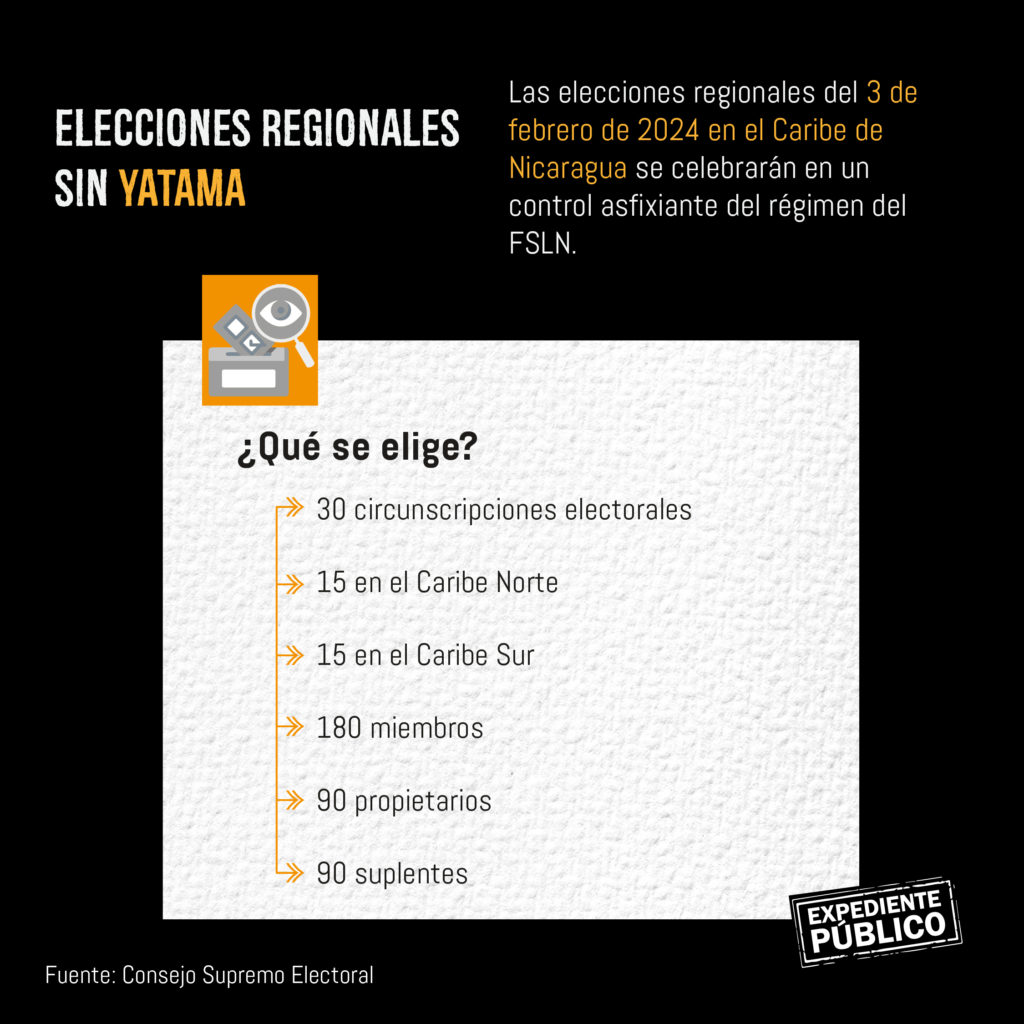 ELECCIONES REGIONALES SIN YATAMA

Las elecciones regionales del 3 de febrero de 2024 en el Caribe de Nicaragua se celebrarán en un control asfixiante del régimen del FSLN.

¿Qué se elige?

30 circunscripciones electorales

15 en el Caribe Norte

15 en el Caribe Sur

180 miembros

90 propietarios

90 suplentes

EXPEDIENTE PÚBLICO

Fuente: Consejo Supremo Electoral